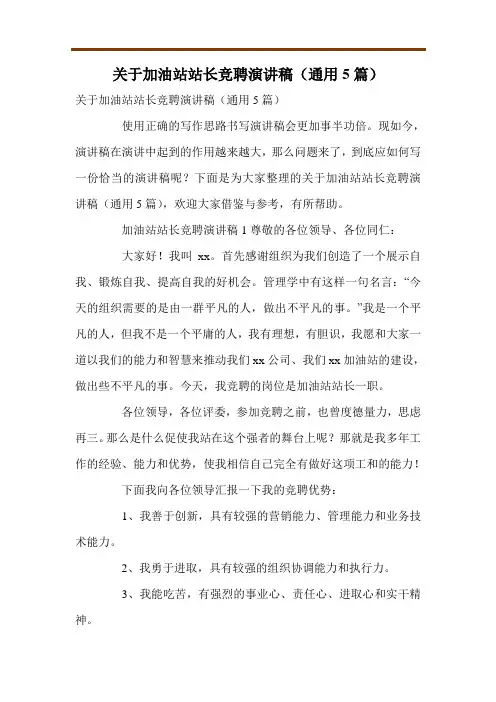 关于加油站站长竞聘演讲稿（通用 5 篇）

关于加油站站长竞聘演讲稿（通用 5 篇）

使用正确的写作思路书写演讲稿会更加事半功倍。现如今，演讲稿在演讲中起到的作用越来越大，那么问题来了，到底应如何写一份恰当的演讲稿呢？下面是为大家整理的关于加油站站长竞聘演讲稿（通用 5 篇），欢迎大家借鉴与参考，有所帮助。

加油站站长竞聘演讲稿 1 尊敬的各位领导、各位同仁：

大家好！我叫 xx。首先感谢组织为我们创造了一个展示自我、锻炼自我、提高自我的好机会。管理学中有这样一句名言：“今天的组织需要的是由一群平凡的人，做出不平凡的事。”我是一个平凡的人，但我不是一个平庸的人，我有理想，有胆识，我愿和大家一道以我们的能力和智慧来推动我们 xx 公司、我们 xx 加油站的建设，做出些不平凡的事。今天，我竞聘的岗位是加油站站长一职。

各位领导，各位评委，参加竞聘之前，也曾度德量力，思虑再三。那么是什么促使我站在这个强者的舞台上呢？那就是我多年工作的经验、能力和优势，使我相信自己完全有做好这项工和的能力！

下面我向各位领导汇报一下我的竞聘优势：

1、我善于创新，具有较强的营销能力、管理能力和业务技术能力。

2、我勇于进取，具有较强的组织协调能力和执行力。

3、我能吃苦，有强烈的事业心、责任心、进取心和实干精神。